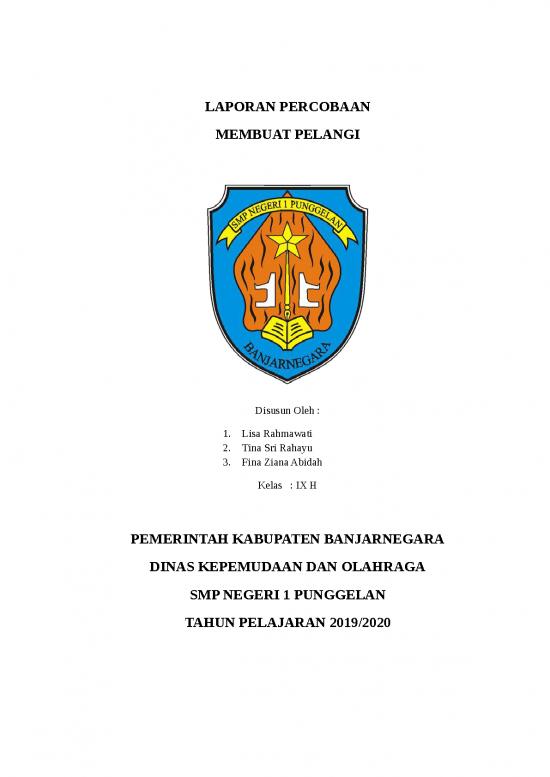 LAPORAN PERCOBAAN

MEMBUAT PELANGI

SMP NEGERI 1 PUNGGELAN

BANJARNEGARA

Disusun Oleh :

1. Lisa Rahmawati
2. Tina Sri Rahayu
3. Fina Ziana Abidah

Kelas : IX H

PEMERINTAH KABUPATEN BANJARNEGARA

DINAS KEPEMUDAAN DAN OLAHRAGA

SMP NEGERI 1 PUNGGELAN

TAHUN PELAJARAN 2019/2020